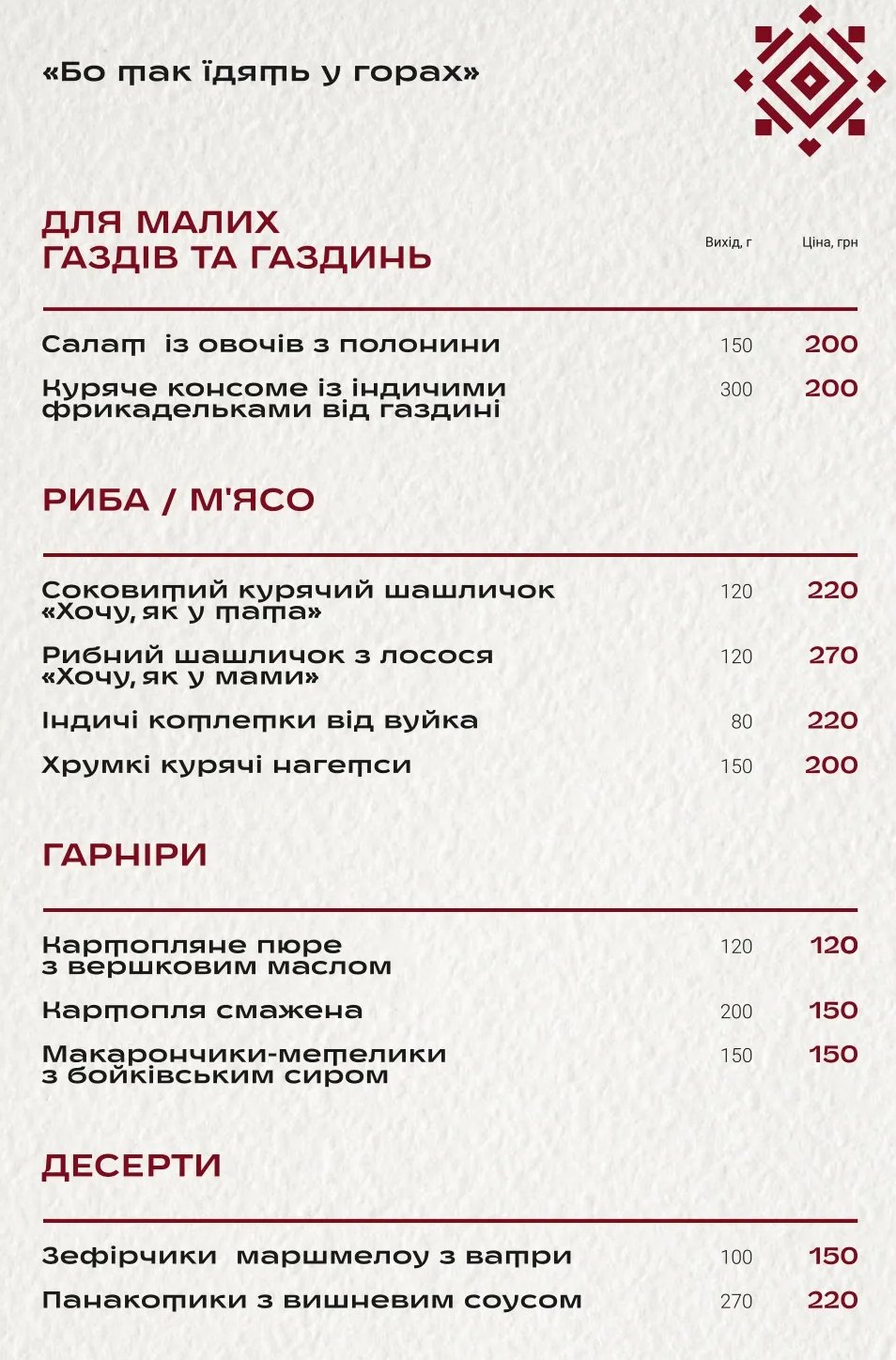 «Бо так їдять у горах»

ДЛЯ МАЛИХ ГАЗДІВ ТА ГАЗДИНЬ

| | Вихід, г | Ціна, грн |
|---|---|---|
| Салат із овочів з полонини | 150 | 200 |
| Куряче консоме із індичими фрикадельками від газдині | 300 | 200 |

РИБА / М'ЯСО

| | | |
|---|---|---|
| Соковитий курячий шашличок «Хочу, як у тата» | 120 | 220 |
| Рибний шашличок з лосося «Хочу, як у мами» | 120 | 270 |
| Індичі котлетки від вуйка | 80 | 220 |
| Хрумкі курячі нагетси | 150 | 200 |

ГАРНІРИ

| | | |
|---|---|---|
| Картопляне пюре з вершковим маслом | 120 | 120 |
| Картопля смажена | 200 | 150 |
| Макарончики-метелики з бойківським сиром | 150 | 150 |

ДЕСЕРТИ

| | | |
|---|---|---|
| Зефірчики маршмелоу з ватри | 100 | 150 |
| Панакотики з вишневим соусом | 270 | 220 |